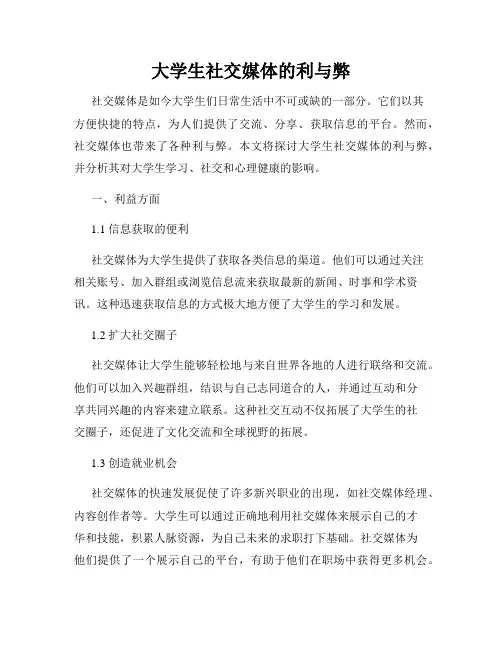 大学生社交媒体的利与弊

社交媒体是如今大学生们日常生活中不可或缺的一部分。它们以其方便快捷的特点，为人们提供了交流、分享、获取信息的平台。然而，社交媒体也带来了各种利与弊。本文将探讨大学生社交媒体的利与弊，并分析其对大学生学习、社交和心理健康的影响。

一、利益方面

1.1 信息获取的便利

社交媒体为大学生提供了获取各类信息的渠道。他们可以通过关注相关账号、加入群组或浏览信息流来获取最新的新闻、时事和学术资讯。这种迅速获取信息的方式极大地方便了大学生的学习和发展。

1.2 扩大社交圈子

社交媒体让大学生能够轻松地与来自世界各地的人进行联络和交流。他们可以加入兴趣群组，结识与自己志同道合的人，并通过互动和分享共同兴趣的内容来建立联系。这种社交互动不仅拓展了大学生的社交圈子，还促进了文化交流和全球视野的拓展。

1.3 创造就业机会

社交媒体的快速发展促使了许多新兴职业的出现，如社交媒体经理、内容创作者等。大学生可以通过正确地利用社交媒体来展示自己的才华和技能，积累人脉资源，为自己未来的求职打下基础。社交媒体为他们提供了一个展示自己的平台，有助于他们在职场中获得更多机会。